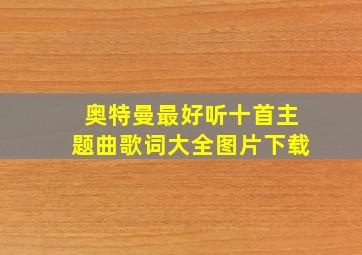 奥特曼最好听十首主题曲歌词大全图片下载